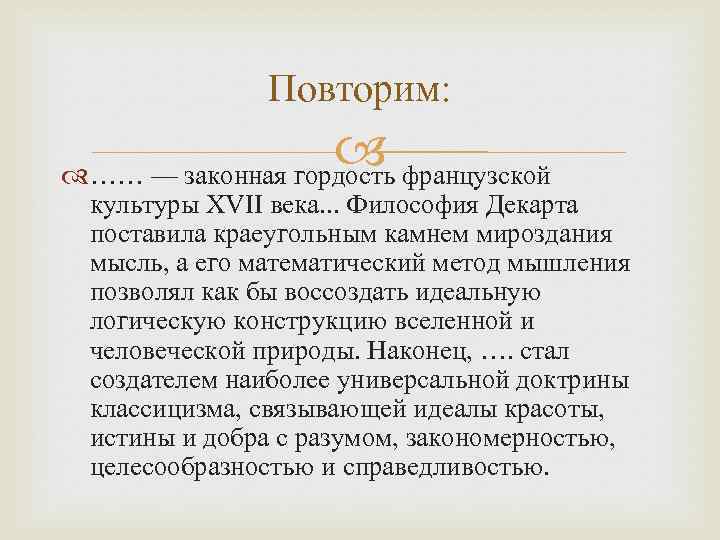 Повторим:

…… — законная гордость французской культуры XVII века... Философия Декарта поставила краеугольным камнем мироздания мысль, а его математический метод мышления позволял как бы воссоздать идеальную логическую конструкцию вселенной и человеческой природы. Наконец, …. стал создателем наиболее универсальной доктрины классицизма, связывающей идеалы красоты, истины и добра с разумом, закономерностью, целесообразностью и справедливостью.